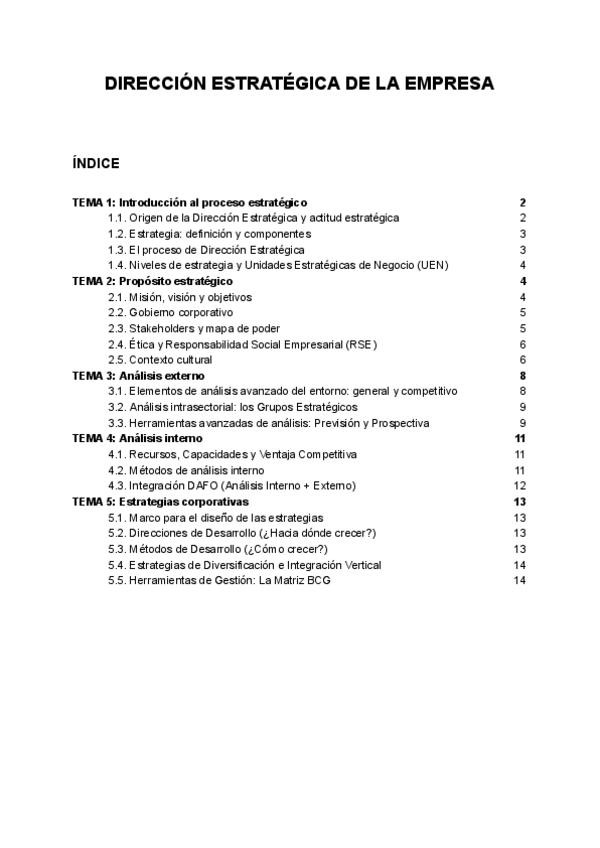 DIRECCIÓN ESTRATÉGICA DE LA EMPRESA

ÍNDICE

TEMA 1: Introducción al proceso estratégico 2
1.1. Origen de la Dirección Estratégica y actitud estratégica 2
1.2. Estrategia: definición y componentes 3
1.3. El proceso de Dirección Estratégica 3
1.4. Niveles de estrategia y Unidades Estratégicas de Negocio (UEN) 4
TEMA 2: Propósito estratégico 4
2.1. Misión, visión y objetivos 4
2.2. Gobierno corporativo 5
2.3. Stakeholders y mapa de poder 5
2.4. Ética y Responsabilidad Social Empresarial (RSE) 6
2.5. Contexto cultural 6
TEMA 3: Análisis externo 8
3.1. Elementos de análisis avanzado del entorno: general y competitivo 8
3.2. Análisis intrasectorial: los Grupos Estratégicos 9
3.3. Herramientas avanzadas de análisis: Previsión y Prospectiva 9
TEMA 4: Análisis interno 11
4.1. Recursos, Capacidades y Ventaja Competitiva 11
4.2. Métodos de análisis interno 11
4.3. Integración DAFO (Análisis Interno + Externo) 12
TEMA 5: Estrategias corporativas 13
5.1. Marco para el diseño de las estrategias 13
5.2. Direcciones de Desarrollo (¿Hacia dónde crecer?) 13
5.3. Métodos de Desarrollo (¿Cómo crecer?) 13
5.4. Estrategias de Diversificación e Integración Vertical 14
5.5. Herramientas de Gestión: La Matriz BCG 14